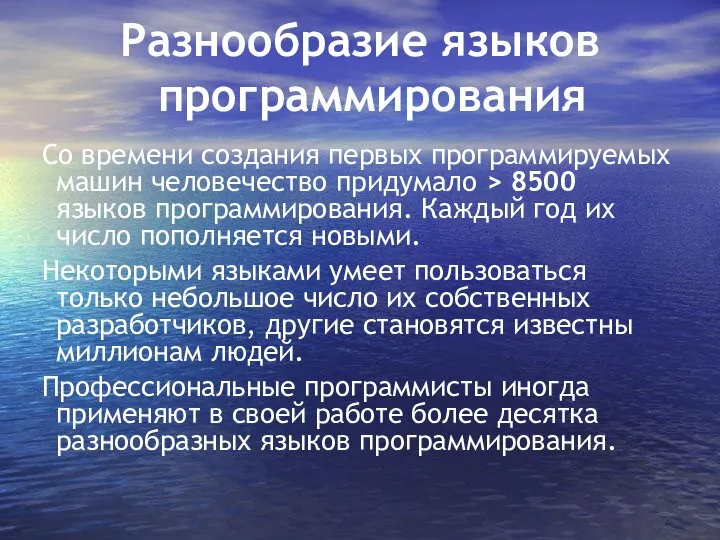 Разнообразие языков программирования

Со времени создания первых программируемых машин человечество придумало > 8500 языков программирования. Каждый год их число пополняется новыми.

Некоторыми языками умеет пользоваться только небольшое число их собственных разработчиков, другие становятся известны миллионам людей.

Профессиональные программисты иногда применяют в своей работе более десятка разнообразных языков программирования.